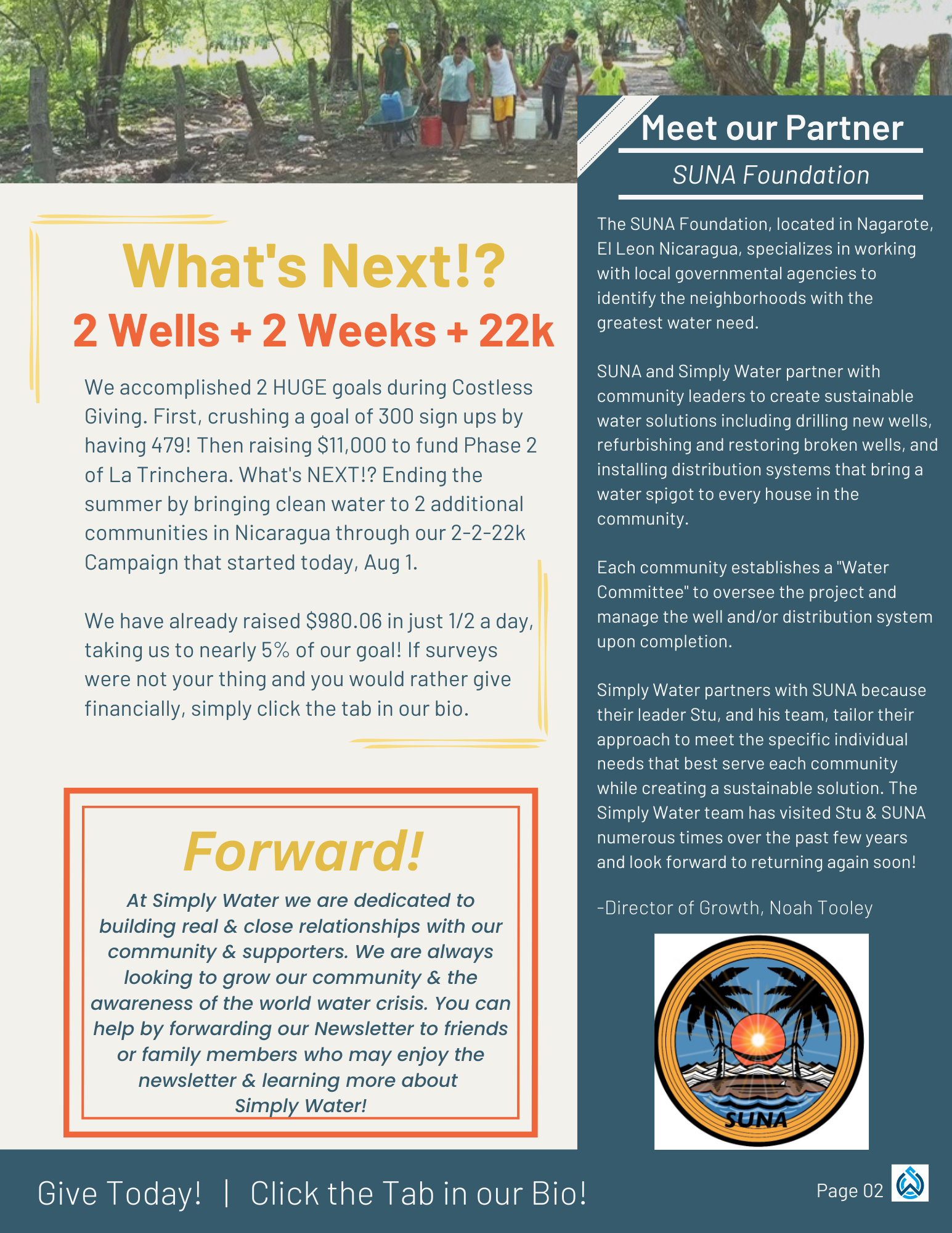 What's Next!?

2 Wells + 2 Weeks + 22k

We accomplished 2 HUGE goals during Costless Giving. First, crushing a goal of 300 sign ups by having 479! Then raising $11,000 to fund Phase 2 of La Trinchera. What's NEXT!? Ending the summer by bringing clean water to 2 additional communities in Nicaragua through our 2-2-22k Campaign that started today, Aug 1.

We have already raised $980.06 in just 1/2 a day, taking us to nearly 5% of our goal! If surveys were not your thing and you would rather give financially, simply click the tab in our bio.

Forward!

At Simply Water we are dedicated to building real & close relationships with our community & supporters. We are always looking to grow our community & the awareness of the world water crisis. You can help by forwarding our Newsletter to friends or family members who may enjoy the newsletter & learning more about Simply Water!

Meet our Partner

SUNA Foundation

The SUNA Foundation, located in Nagarote, El Leon Nicaragua, specializes in working with local governmental agencies to identify the neighborhoods with the greatest water need.

SUNA and Simply Water partner with community leaders to create sustainable water solutions including drilling new wells, refurbishing and restoring broken wells, and installing distribution systems that bring a water spigot to every house in the community.

Each community establishes a "Water Committee" to oversee the project and manage the well and/or distribution system upon completion.

Simply Water partners with SUNA because their leader Stu, and his team, tailor their approach to meet the specific individual needs that best serve each community while creating a sustainable solution. The Simply Water team has visited Stu & SUNA numerous times over the past few years and look forward to returning again soon!

-Director of Growth, Noah Tooley

SUNA

Give Today! | Click the Tab in our Bio!

Page 02